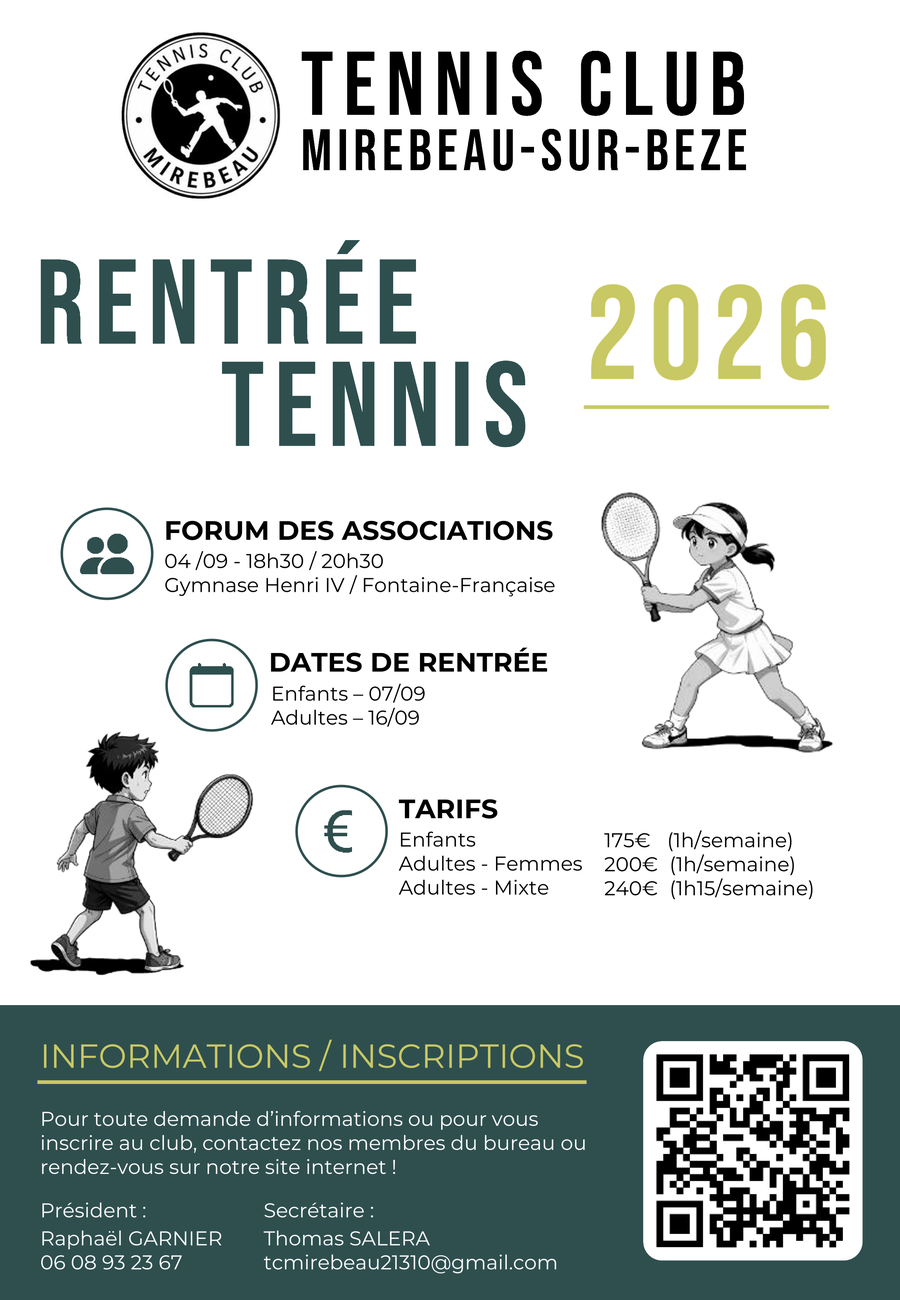 TENNIS CLUB
MIREBEAU

TENNIS CLUB
MIREBEAU-SUR-BEZE

RENTRÉE
TENNIS

2026

FORUM DES ASSOCIATIONS
04 /09 - 18h30 / 20h30
Gymnase Henri IV / Fontaine-Française

DATES DE RENTRÉE
Enfants – 07/09
Adultes – 16/09

TARIFS
Enfants 175€ (1h/semaine)
Adultes - Femmes 200€ (1h/semaine)
Adultes - Mixte 240€ (1h15/semaine)

INFORMATIONS / INSCRIPTIONS

Pour toute demande d'informations ou pour vous inscrire au club, contactez nos membres du bureau ou rendez-vous sur notre site internet !

Président :
Raphaël GARNIER
06 08 93 23 67

Secrétaire :
Thomas SALERA
tcmirebeau21310@gmail.com